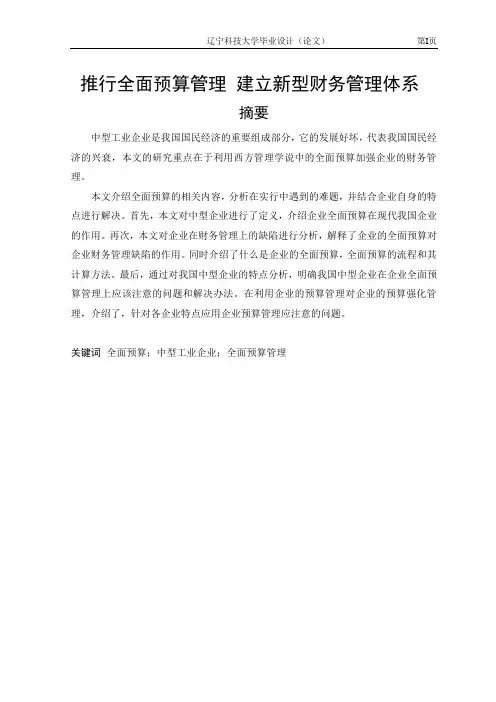 辽宁科技大学毕业设计（论文） 第I页

推行全面预算管理 建立新型财务管理体系

摘要

中型工业企业是我国国民经济的重要组成部分，它的发展好坏，代表我国国民经济的兴衰，本文的研究重点在于利用西方管理学说中的全面预算加强企业的财务管理。

本文介绍全面预算的相关内容，分析在实行中遇到的难题，并结合企业自身的特点进行解决。首先，本文对中型企业进行了定义，介绍企业全面预算在现代我国企业的作用。再次，本文对企业在财务管理上的缺陷进行分析，解释了企业的全面预算对企业财务管理缺陷的作用。同时介绍了什么是企业的全面预算，全面预算的流程和其计算方法。最后，通过对我国中型企业的特点分析，明确我国中型企业在企业全面预算管理上应该注意的问题和解决办法。在利用企业的预算管理对企业的预算强化管理，介绍了，针对各企业特点应用企业预算管理应注意的问题。

关键词 全面预算；中型工业企业；全面预算管理